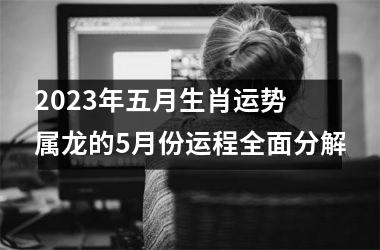 2023年五月生肖运势
属龙的5月份运程全面分解